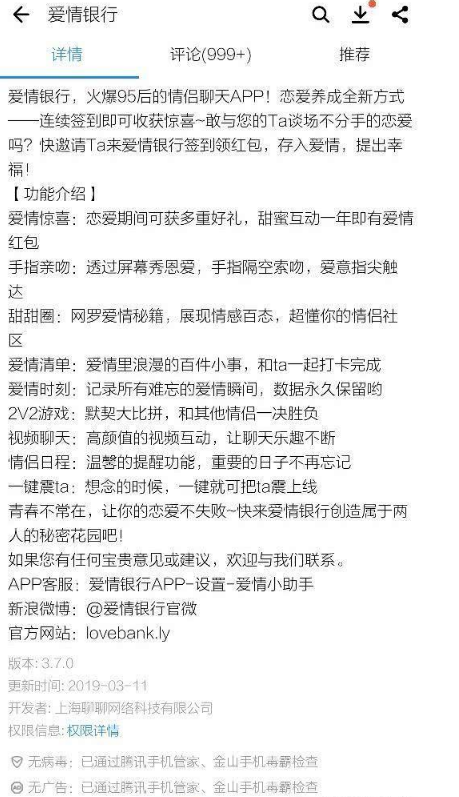 爱情银行

详情　评论(999+)　推荐

爱情银行，火爆95后的情侣聊天APP！恋爱养成全新方式——连续签到即可收获惊喜~敢与您的Ta谈场不分手的恋爱吗？快邀请Ta来爱情银行签到领红包，存入爱情，提出幸福！

【功能介绍】
爱情惊喜：恋爱期间可获多重好礼，甜蜜互动一年即有爱情红包
手指亲吻：透过屏幕秀恩爱，手指隔空索吻，爱意指尖触达
甜甜圈：网罗爱情秘籍，展现情感百态，超懂你的情侣社区
爱情清单：爱情里浪漫的百件小事，和ta一起打卡完成
爱情时刻：记录所有难忘的爱情瞬间，数据永久保留哟
2V2游戏：默契大比拼，和其他情侣一决胜负
视频聊天：高颜值的视频互动，让聊天乐趣不断
情侣日程：温馨的提醒功能，重要的日子不再忘记
一键震ta：想念的时候，一键就可把ta震上线
青春不常在，让你的恋爱不失败~快来爱情银行创造属于两人的秘密花园吧！
如果您有任何宝贵意见或建议，欢迎与我们联系。
APP客服：爱情银行APP-设置-爱情小助手
新浪微博：@爱情银行官微
官方网站：lovebank.ly

版本：3.7.0
更新时间：2019-03-11
开发者：上海聊聊网络科技有限公司
权限信息：权限详情

无病毒：已通过腾讯手机管家、金山手机毒霸检查
无广告：已通过腾讯手机管家、金山手机毒霸检查